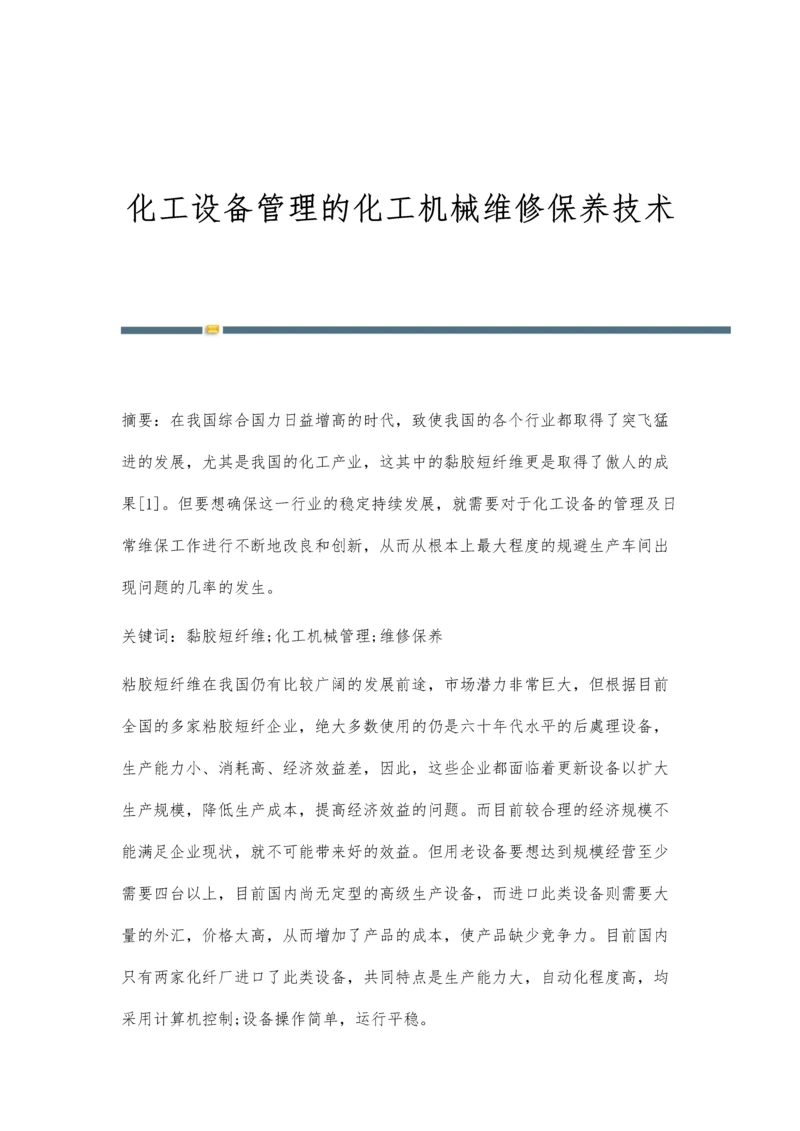 化工设备管理的化工机械维修保养技术

摘要：在我国综合国力日益增高的时代，致使我国的各个行业都取得了突飞猛进的发展，尤其是我国的化工产业，这其中的黏胶短纤维更是取得了傲人的成果[1]。但要想确保这一行业的稳定持续发展，就需要对于化工设备的管理及日常维保工作进行不断地改良和创新，从而从根本上最大程度的规避生产车间出现问题的几率的发生。

关键词：黏胶短纤维;化工机械管理;维修保养

粘胶短纤维在我国仍有比较广阔的发展前途，市场潜力非常巨大，但根据目前全国的多家粘胶短纤企业，绝大多数使用的仍是六十年代水平的后處理设备，生产能力小、消耗高、经济效益差，因此，这些企业都面临着更新设备以扩大生产规模，降低生产成本，提高经济效益的问题。而目前较合理的经济规模不能满足企业现状，就不可能带来好的效益。但用老设备要想达到规模经营至少需要四台以上，目前国内尚无定型的高级生产设备，而进口此类设备则需要大量的外汇，价格太高，从而增加了产品的成本，使产品缺少竞争力。目前国内只有两家化纤厂进口了此类设备，共同特点是生产能力大，自动化程度高，均采用计算机控制;设备操作简单，运行平稳。